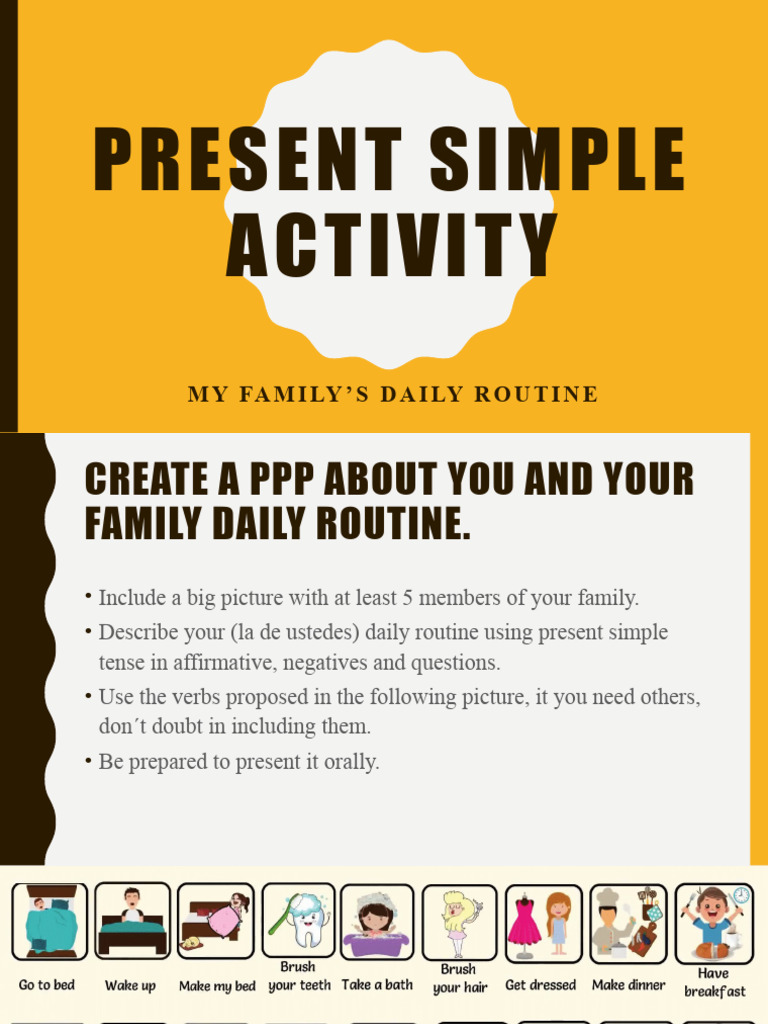 PRESENT SIMPLE ACTIVITY

MY FAMILY'S DAILY ROUTINE

CREATE A PPP ABOUT YOU AND YOUR FAMILY DAILY ROUTINE.

• Include a big picture with at least 5 members of your family.
• Describe your (la de ustedes) daily routine using present simple tense in affirmative, negatives and questions.
• Use the verbs proposed in the following picture, it you need others, don´t doubt in including them.
• Be prepared to present it orally.

Go to bed
Wake up
Make my bed
Brush your teeth
Take a bath
Brush your hair
Get dressed
Make dinner
Have breakfast